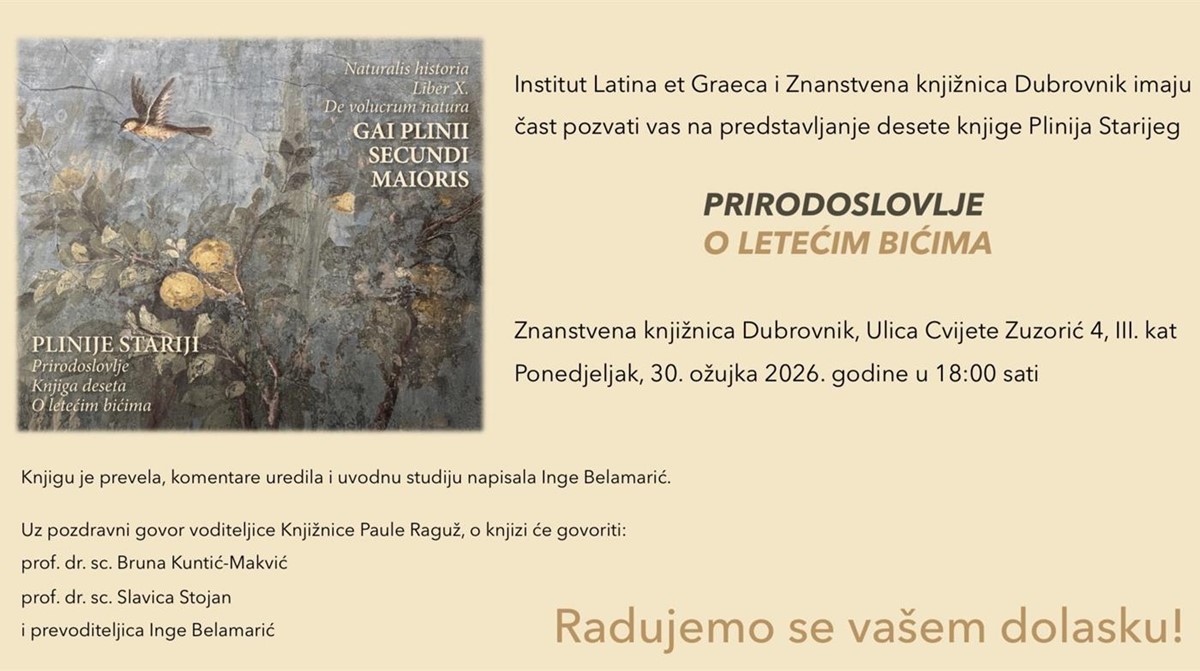 Naturalis historia
Liber X.
De volucrum natura
GAI PLINII
SECUNDI
MAIORIS

PLINIJE STARIJI
Prirodoslovlje
Knjiga deseta
O letećim bićima

Institut Latina et Graeca i Znanstvena knjižnica Dubrovnik imaju čast pozvati vas na predstavljanje desete knjige Plinija Starijeg

PRIRODOSLOVLJE
O LETEĆIM BIĆIMA

Znanstvena knjižnica Dubrovnik, Ulica Cvijete Zuzorić 4, III. kat
Ponedjeljak, 30. ožujka 2026. godine u 18:00 sati

Knjigu je prevela, komentare uredila i uvodnu studiju napisala Inge Belamarić.

Uz pozdravni govor voditeljice Knjižnice Paule Raguž, o knjizi će govoriti:
prof. dr. sc. Bruna Kuntić-Makvić
prof. dr. sc. Slavica Stojan
i prevoditeljica Inge Belamarić

Radujemo se vašem dolasku!